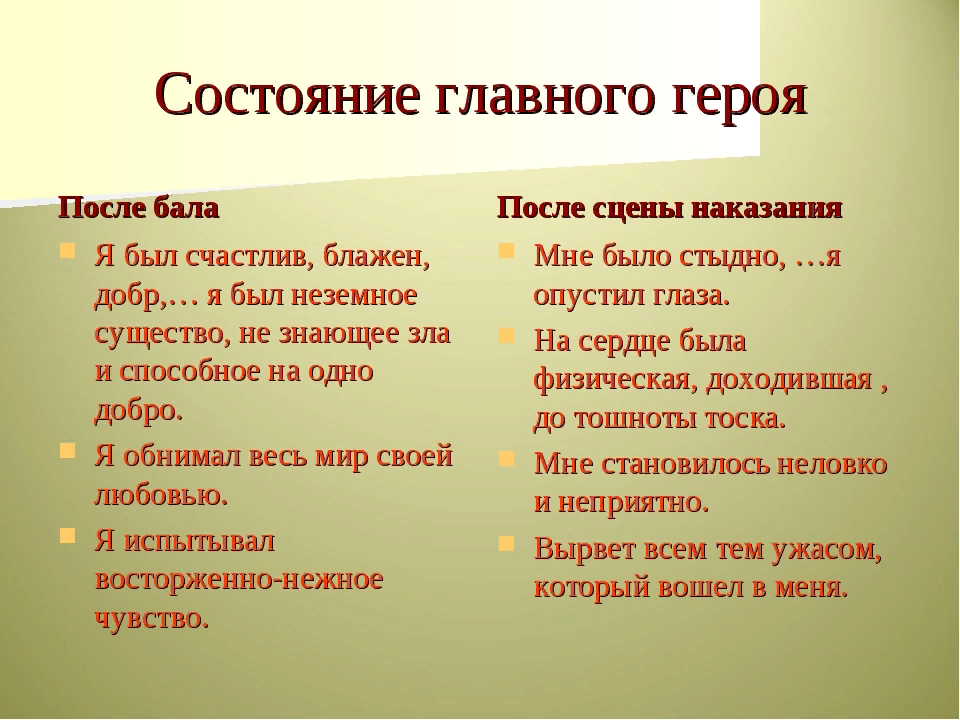 Состояние главного героя

После бала

Я был счастлив, блажен, добр,… я был неземное существо, не знающее зла и способное на одно добро.

Я обнимал весь мир своей любовью.

Я испытывал восторженно-нежное чувство.

После сцены наказания

Мне было стыдно, …я опустил глаза.

На сердце была физическая, доходившая , до тошноты тоска.

Мне становилось неловко и неприятно.

Вырвет всем тем ужасом, который вошел в меня.